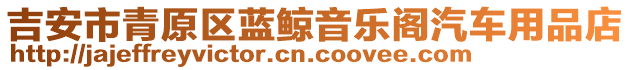 吉安市青原区蓝鲸音乐阁汽车用品店
http://jajeffreyvictor.cn.coovee.com